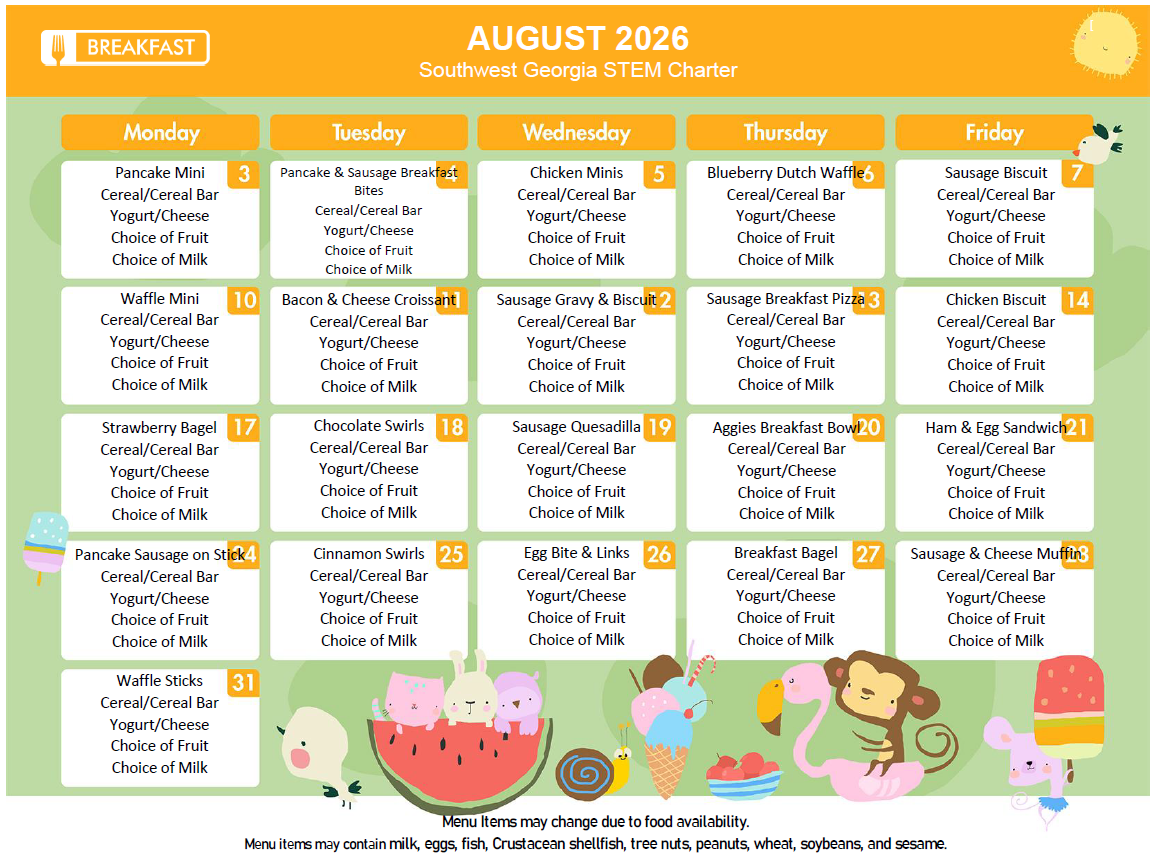 BREAKFAST

AUGUST 2026
Southwest Georgia STEM Charter

| Monday | Tuesday | Wednesday | Thursday | Friday |
|---|---|---|---|---|
| 3 Pancake Mini Cereal/Cereal Bar Yogurt/Cheese Choice of Fruit Choice of Milk | 4 Pancake & Sausage Breakfast Bites Cereal/Cereal Bar Yogurt/Cheese Choice of Fruit Choice of Milk | 5 Chicken Minis Cereal/Cereal Bar Yogurt/Cheese Choice of Fruit Choice of Milk | 6 Blueberry Dutch Waffle Cereal/Cereal Bar Yogurt/Cheese Choice of Fruit Choice of Milk | 7 Sausage Biscuit Cereal/Cereal Bar Yogurt/Cheese Choice of Fruit Choice of Milk |
| 10 Waffle Mini Cereal/Cereal Bar Yogurt/Cheese Choice of Fruit Choice of Milk | 11 Bacon & Cheese Croissant Cereal/Cereal Bar Yogurt/Cheese Choice of Fruit Choice of Milk | 12 Sausage Gravy & Biscuit Cereal/Cereal Bar Yogurt/Cheese Choice of Fruit Choice of Milk | 13 Sausage Breakfast Pizza Cereal/Cereal Bar Yogurt/Cheese Choice of Fruit Choice of Milk | 14 Chicken Biscuit Cereal/Cereal Bar Yogurt/Cheese Choice of Fruit Choice of Milk |
| 17 Strawberry Bagel Cereal/Cereal Bar Yogurt/Cheese Choice of Fruit Choice of Milk | 18 Chocolate Swirls Cereal/Cereal Bar Yogurt/Cheese Choice of Fruit Choice of Milk | 19 Sausage Quesadilla Cereal/Cereal Bar Yogurt/Cheese Choice of Fruit Choice of Milk | 20 Aggies Breakfast Bowl Cereal/Cereal Bar Yogurt/Cheese Choice of Fruit Choice of Milk | 21 Ham & Egg Sandwich Cereal/Cereal Bar Yogurt/Cheese Choice of Fruit Choice of Milk |
| 24 Pancake Sausage on Stick Cereal/Cereal Bar Yogurt/Cheese Choice of Fruit Choice of Milk | 25 Cinnamon Swirls Cereal/Cereal Bar Yogurt/Cheese Choice of Fruit Choice of Milk | 26 Egg Bite & Links Cereal/Cereal Bar Yogurt/Cheese Choice of Fruit Choice of Milk | 27 Breakfast Bagel Cereal/Cereal Bar Yogurt/Cheese Choice of Fruit Choice of Milk | 28 Sausage & Cheese Muffin Cereal/Cereal Bar Yogurt/Cheese Choice of Fruit Choice of Milk |
| 31 Waffle Sticks Cereal/Cereal Bar Yogurt/Cheese Choice of Fruit Choice of Milk | | | | |

Menu Items may change due to food availability.
Menu items may contain milk, eggs, fish, Crustacean shellfish, tree nuts, peanuts, wheat, soybeans, and sesame.